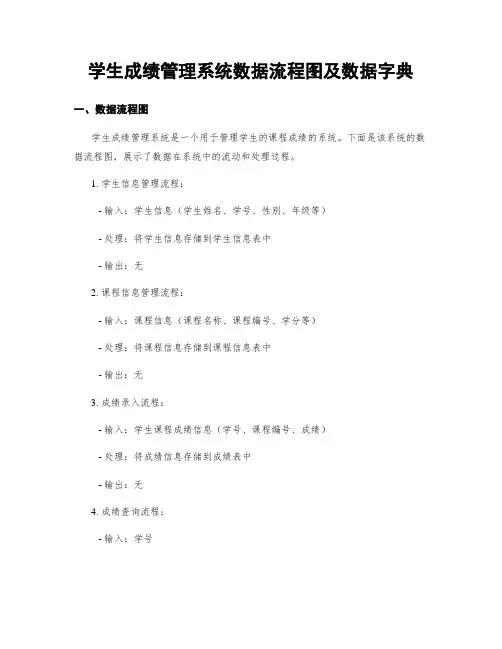 学生成绩管理系统数据流程图及数据字典

一、数据流程图

学生成绩管理系统是一个用于管理学生的课程成绩的系统。下面是该系统的数据流程图，展示了数据在系统中的流动和处理过程。

1. 学生信息管理流程：

- 输入：学生信息（学生姓名、学号、性别、年级等）

- 处理：将学生信息存储到学生信息表中

- 输出：无

2. 课程信息管理流程：

- 输入：课程信息（课程名称、课程编号、学分等）

- 处理：将课程信息存储到课程信息表中

- 输出：无

3. 成绩录入流程：

- 输入：学生课程成绩信息（学号、课程编号、成绩）

- 处理：将成绩信息存储到成绩表中

- 输出：无

4. 成绩查询流程：

- 输入：学号